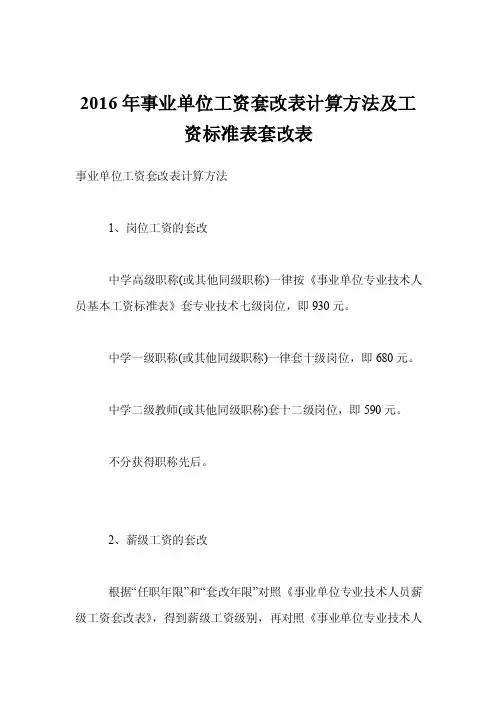 2016 年事业单位工资套改表计算方法及工资标准表套改表

事业单位工资套改表计算方法

1、岗位工资的套改

中学高级职称(或其他同级职称)一律按《事业单位专业技术人员基本工资标准表》套专业技术七级岗位，即 930 元。

中学一级职称(或其他同级职称)一律套十级岗位，即 680 元。

中学二级教师(或其他同级职称)套十二级岗位，即 590 元。

不分获得职称先后。

2、薪级工资的套改

根据“任职年限”和“套改年限”对照《事业单位专业技术人员薪级工资套改表》，得到薪级工资级别，再对照《事业单位专业技术人